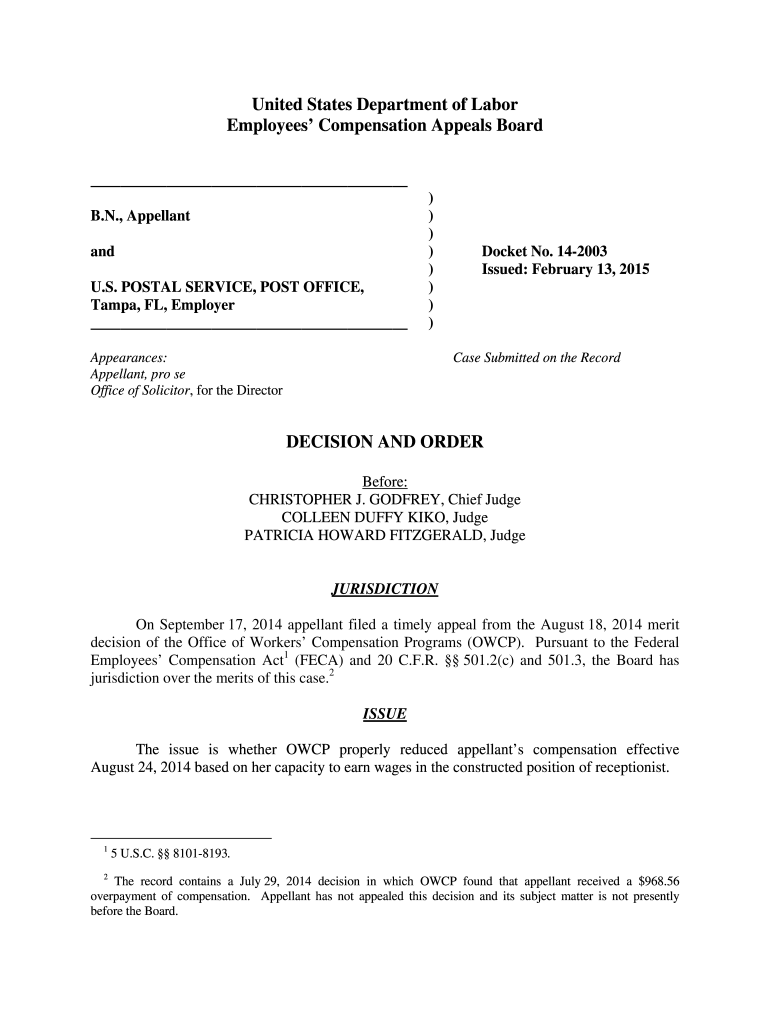 United States Department of Labor
Employees' Compensation Appeals Board

B.N., Appellant

and

U.S. POSTAL SERVICE, POST OFFICE, Tampa, FL, Employer

)
)
)
)
)
)
)
)

Docket No. 14-2003
Issued: February 13, 2015

Appearances:
Appellant, pro se
Office of Solicitor, for the Director

Case Submitted on the Record

DECISION AND ORDER

Before:
CHRISTOPHER J. GODFREY, Chief Judge
COLLEEN DUFFY KIKO, Judge
PATRICIA HOWARD FITZGERALD, Judge

JURISDICTION

On September 17, 2014 appellant filed a timely appeal from the August 18, 2014 merit decision of the Office of Workers' Compensation Programs (OWCP). Pursuant to the Federal Employees' Compensation Act$^1$ (FECA) and 20 C.F.R. §§ 501.2(c) and 501.3, the Board has jurisdiction over the merits of this case.$^2$

ISSUE

The issue is whether OWCP properly reduced appellant's compensation effective August 24, 2014 based on her capacity to earn wages in the constructed position of receptionist.

$^1$ 5 U.S.C. §§ 8101-8193.

$^2$ The record contains a July 29, 2014 decision in which OWCP found that appellant received a $968.56 overpayment of compensation. Appellant has not appealed this decision and its subject matter is not presently before the Board.